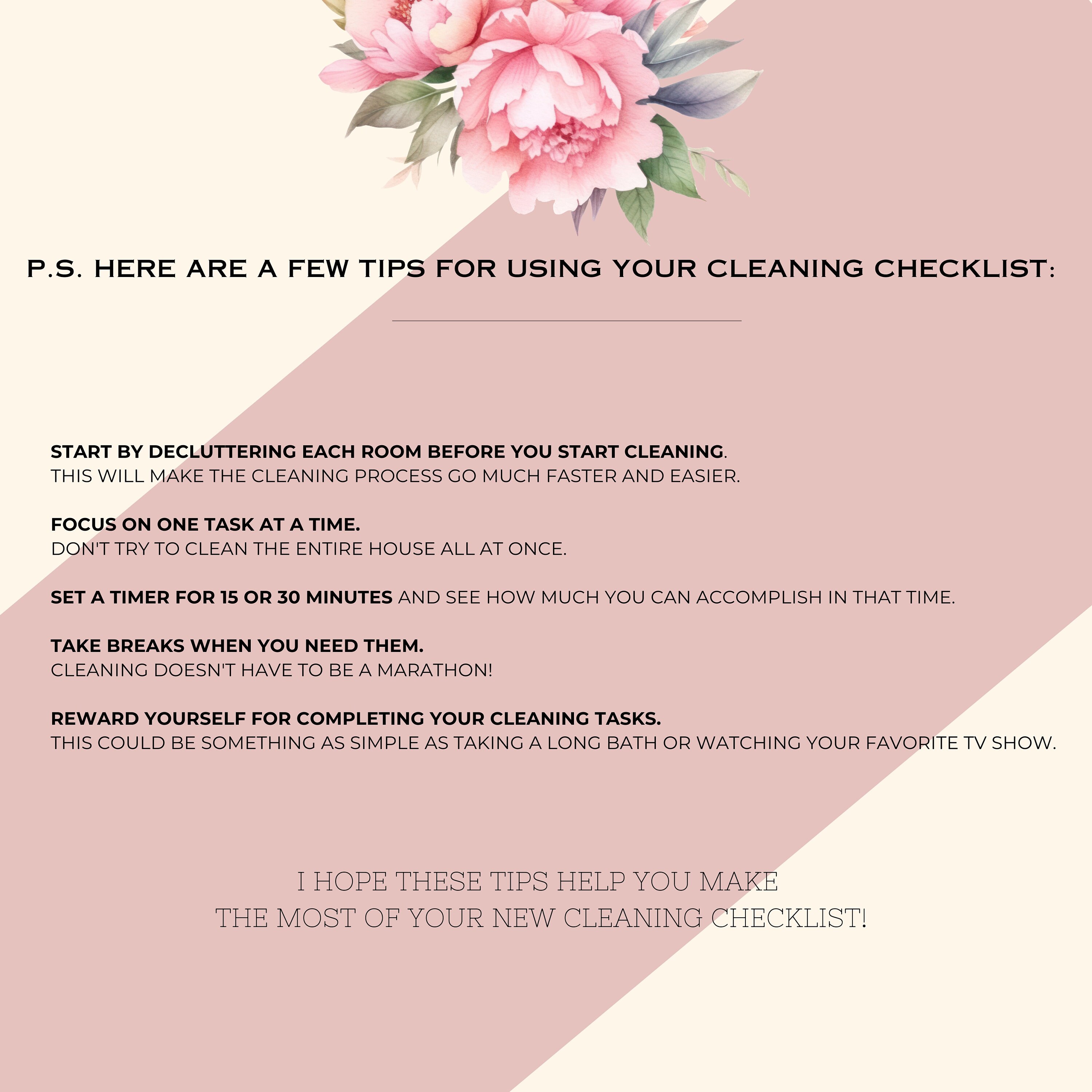 P.S. HERE ARE A FEW TIPS FOR USING YOUR CLEANING CHECKLIST:

START BY DECLUTTERING EACH ROOM BEFORE YOU START CLEANING.
THIS WILL MAKE THE CLEANING PROCESS GO MUCH FASTER AND EASIER.

FOCUS ON ONE TASK AT A TIME.
DON'T TRY TO CLEAN THE ENTIRE HOUSE ALL AT ONCE.

SET A TIMER FOR 15 OR 30 MINUTES AND SEE HOW MUCH YOU CAN ACCOMPLISH IN THAT TIME.

TAKE BREAKS WHEN YOU NEED THEM.
CLEANING DOESN'T HAVE TO BE A MARATHON!

REWARD YOURSELF FOR COMPLETING YOUR CLEANING TASKS.
THIS COULD BE SOMETHING AS SIMPLE AS TAKING A LONG BATH OR WATCHING YOUR FAVORITE TV SHOW.

I HOPE THESE TIPS HELP YOU MAKE
THE MOST OF YOUR NEW CLEANING CHECKLIST!